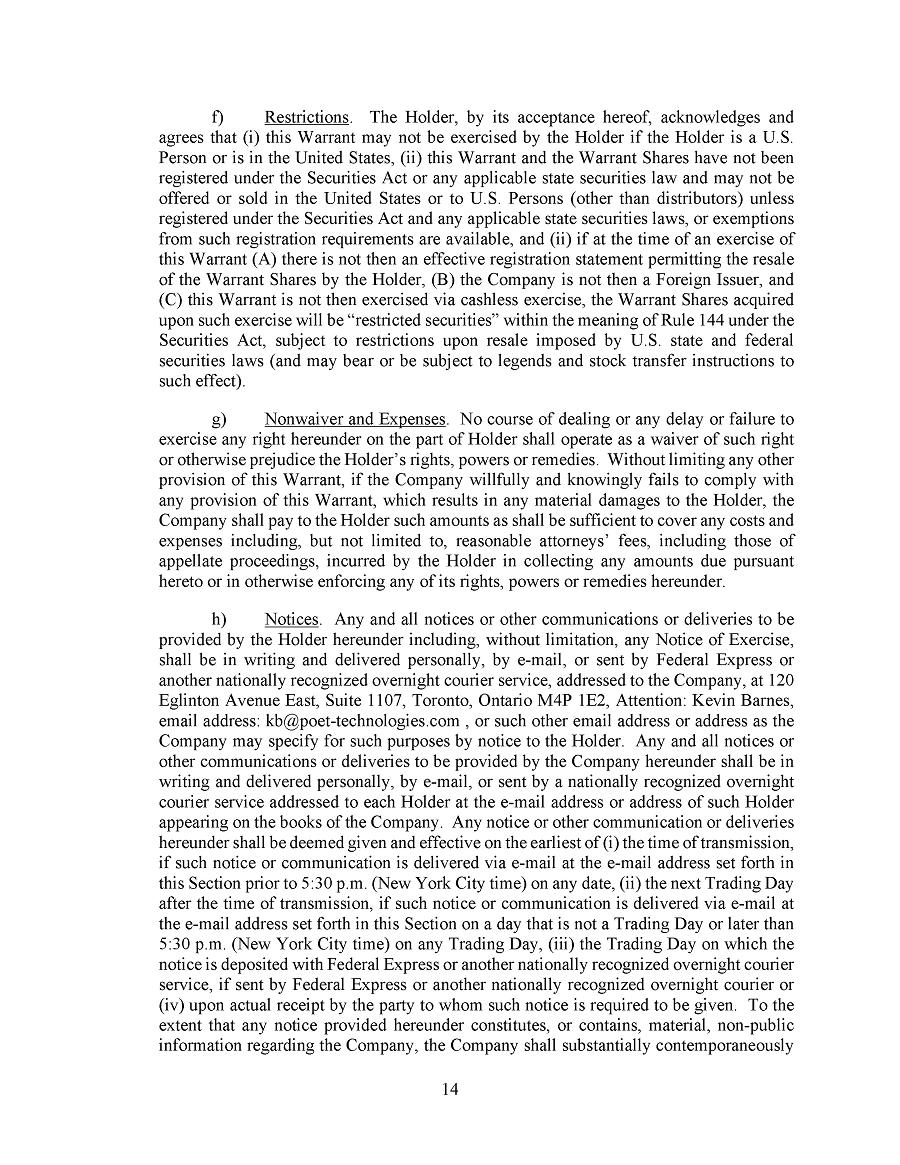 f) Restrictions. The Holder, by its acceptance hereof, acknowledges and agrees that (i) this Warrant may not be exercised by the Holder if the Holder is a U.S. Person or is in the United States, (ii) this Warrant and the Warrant Shares have not been registered under the Securities Act or any applicable state securities law and may not be offered or sold in the United States or to U.S. Persons (other than distributors) unless registered under the Securities Act and any applicable state securities laws, or exemptions from such registration requirements are available, and (ii) if at the time of an exercise of this Warrant (A) there is not then an effective registration statement permitting the resale of the Warrant Shares by the Holder, (B) the Company is not then a Foreign Issuer, and (C) this Warrant is not then exercised via cashless exercise, the Warrant Shares acquired upon such exercise will be "restricted securities" within the meaning of Rule 144 under the Securities Act, subject to restrictions upon resale imposed by U.S. state and federal securities laws (and may bear or be subject to legends and stock transfer instructions to such effect).

g) Nonwaiver and Expenses. No course of dealing or any delay or failure to exercise any right hereunder on the part of Holder shall operate as a waiver of such right or otherwise prejudice the Holder's rights, powers or remedies. Without limiting any other provision of this Warrant, if the Company willfully and knowingly fails to comply with any provision of this Warrant, which results in any material damages to the Holder, the Company shall pay to the Holder such amounts as shall be sufficient to cover any costs and expenses including, but not limited to, reasonable attorneys' fees, including those of appellate proceedings, incurred by the Holder in collecting any amounts due pursuant hereto or in otherwise enforcing any of its rights, powers or remedies hereunder.

h) Notices. Any and all notices or other communications or deliveries to be provided by the Holder hereunder including, without limitation, any Notice of Exercise, shall be in writing and delivered personally, by e-mail, or sent by Federal Express or another nationally recognized overnight courier service, addressed to the Company, at 120 Eglinton Avenue East, Suite 1107, Toronto, Ontario M4P 1E2, Attention: Kevin Barnes, email address: kb@poet-technologies.com , or such other email address or address as the Company may specify for such purposes by notice to the Holder. Any and all notices or other communications or deliveries to be provided by the Company hereunder shall be in writing and delivered personally, by e-mail, or sent by a nationally recognized overnight courier service addressed to each Holder at the e-mail address or address of such Holder appearing on the books of the Company. Any notice or other communication or deliveries hereunder shall be deemed given and effective on the earliest of (i) the time of transmission, if such notice or communication is delivered via e-mail at the e-mail address set forth in this Section prior to 5:30 p.m. (New York City time) on any date, (ii) the next Trading Day after the time of transmission, if such notice or communication is delivered via e-mail at the e-mail address set forth in this Section on a day that is not a Trading Day or later than 5:30 p.m. (New York City time) on any Trading Day, (iii) the Trading Day on which the notice is deposited with Federal Express or another nationally recognized overnight courier service, if sent by Federal Express or another nationally recognized overnight courier or (iv) upon actual receipt by the party to whom such notice is required to be given. To the extent that any notice provided hereunder constitutes, or contains, material, non-public information regarding the Company, the Company shall substantially contemporaneously

14